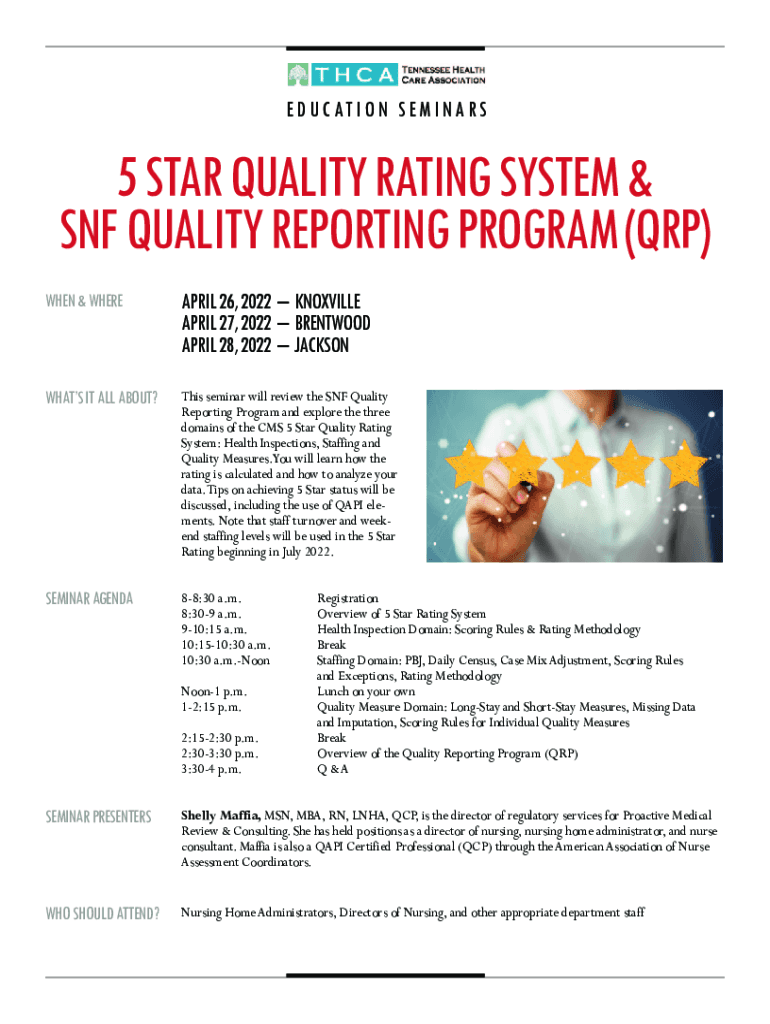 THCA TENNESSEE HEALTH CARE ASSOCIATION

EDUCATION SEMINARS

5 STAR QUALITY RATING SYSTEM & SNF QUALITY REPORTING PROGRAM (QRP)

WHEN & WHERE

APRIL 26, 2022 — KNOXVILLE
APRIL 27, 2022 — BRENTWOOD
APRIL 28, 2022 — JACKSON

WHAT'S IT ALL ABOUT?

This seminar will review the SNF Quality Reporting Program and explore the three domains of the CMS 5 Star Quality Rating System: Health Inspections, Staffing and Quality Measures. You will learn how the rating is calculated and how to analyze your data. Tips on achieving 5 Star status will be discussed, including the use of QAPI elements. Note that staff turnover and weekend staffing levels will be used in the 5 Star Rating beginning in July 2022.

SEMINAR AGENDA

8-8:30 a.m. Registration
8:30-9 a.m. Overview of 5 Star Rating System
9-10:15 a.m. Health Inspection Domain: Scoring Rules & Rating Methodology
10:15-10:30 a.m. Break
10:30 a.m.-Noon Staffing Domain: PBJ, Daily Census, Case Mix Adjustment, Scoring Rules and Exceptions, Rating Methodology
Noon-1 p.m. Lunch on your own
1-2:15 p.m. Quality Measure Domain: Long-Stay and Short-Stay Measures, Missing Data and Imputation, Scoring Rules for Individual Quality Measures
2:15-2:30 p.m. Break
2:30-3:30 p.m. Overview of the Quality Reporting Program (QRP)
3:30-4 p.m. Q & A

SEMINAR PRESENTERS

Shelly Maffia, MSN, MBA, RN, LNHA, QCP, is the director of regulatory services for Proactive Medical Review & Consulting. She has held positions as a director of nursing, nursing home administrator, and nurse consultant. Maffia is also a QAPI Certified Professional (QCP) through the American Association of Nurse Assessment Coordinators.

WHO SHOULD ATTEND?

Nursing Home Administrators, Directors of Nursing, and other appropriate department staff